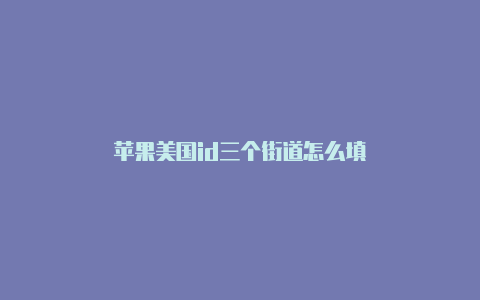 苹果美国id三个街道怎么填